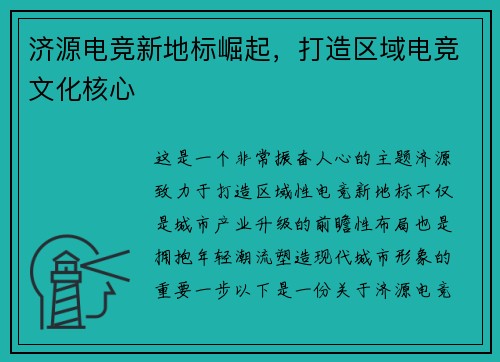 济源电竞新地标崛起，打造区域电竞文化核心

这是一个非常振奋人心的主题济源致力于打造区域性电竞新地标不仅是城市产业升级的前瞻性布局也是拥抱年轻潮流塑造现代城市形象的重要一步以下是一份关于济源电竞